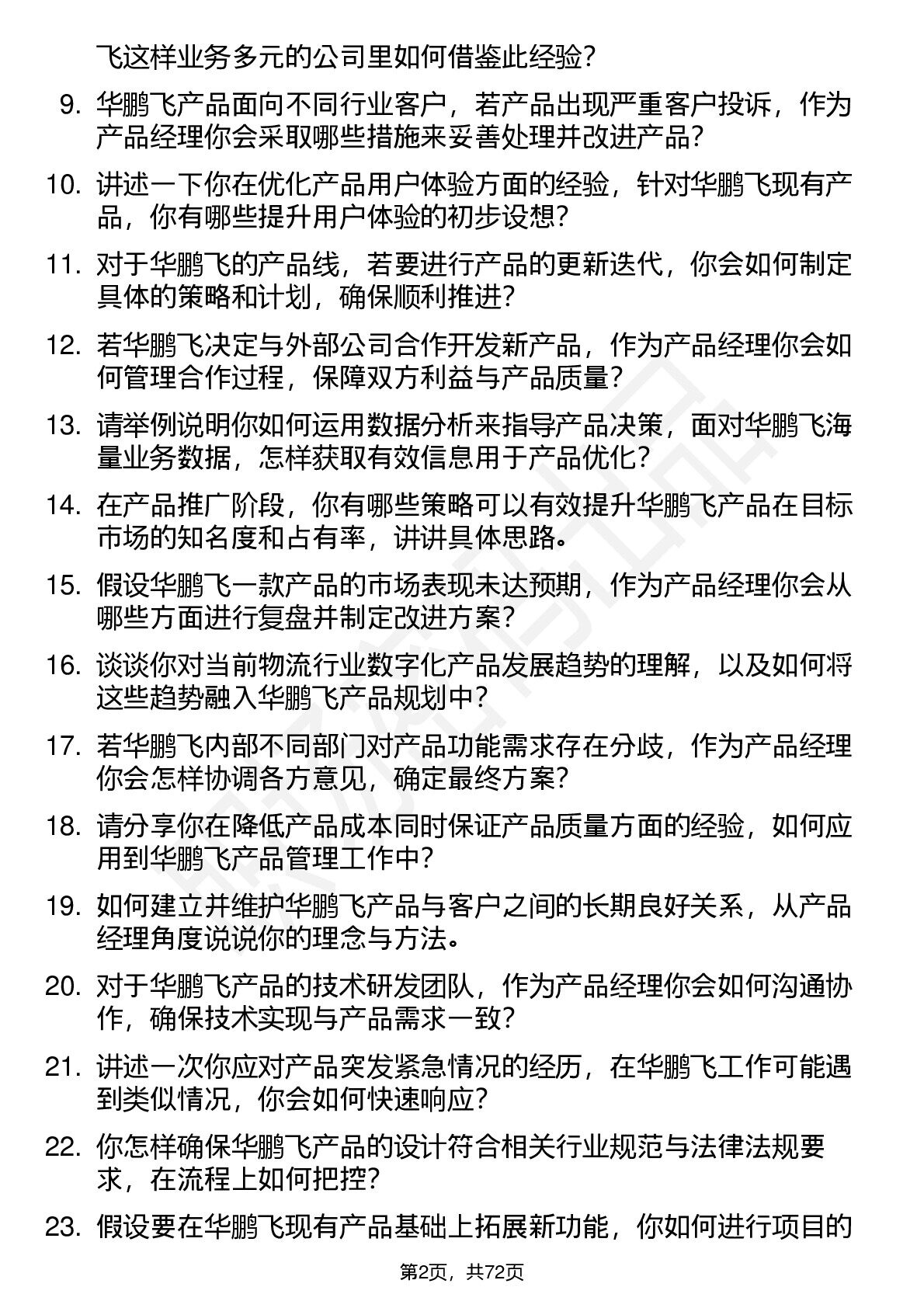 飞这样业务多元的公司里如何借鉴此经验？

9. 华鹏飞产品面向不同行业客户，若产品出现严重客户投诉，作为产品经理你会采取哪些措施来妥善处理并改进产品？

10. 讲述一下你在优化产品用户体验方面的经验，针对华鹏飞现有产品，你有哪些提升用户体验的初步设想？

11. 对于华鹏飞的产品线，若要进行产品的更新迭代，你会如何制定具体的策略和计划，确保顺利推进？

12. 若华鹏飞决定与外部公司合作开发新产品，作为产品经理你会如何管理合作过程，保障双方利益与产品质量？

13. 请举例说明你如何运用数据分析来指导产品决策，面对华鹏飞海量业务数据，怎样获取有效信息用于产品优化？

14. 在产品推广阶段，你有哪些策略可以有效提升华鹏飞产品在目标市场的知名度和占有率，讲讲具体思路。

15. 假设华鹏飞一款产品的市场表现未达预期，作为产品经理你会从哪些方面进行复盘并制定改进方案？

16. 谈谈你对当前物流行业数字化产品发展趋势的理解，以及如何将这些趋势融入华鹏飞产品规划中？

17. 若华鹏飞内部不同部门对产品功能需求存在分歧，作为产品经理你会怎样协调各方意见，确定最终方案？

18. 请分享你在降低产品成本同时保证产品质量方面的经验，如何应用到华鹏飞产品管理工作中？

19. 如何建立并维护华鹏飞产品与客户之间的长期良好关系，从产品经理角度说说你的理念与方法。

20. 对于华鹏飞产品的技术研发团队，作为产品经理你会如何沟通协作，确保技术实现与产品需求一致？

21. 讲述一次你应对产品突发紧急情况的经历，在华鹏飞工作可能遇到类似情况，你会如何快速响应？

22. 你怎样确保华鹏飞产品的设计符合相关行业规范与法律法规要求，在流程上如何把控？

23. 假设要在华鹏飞现有产品基础上拓展新功能，你如何进行项目的

第2页，共72页